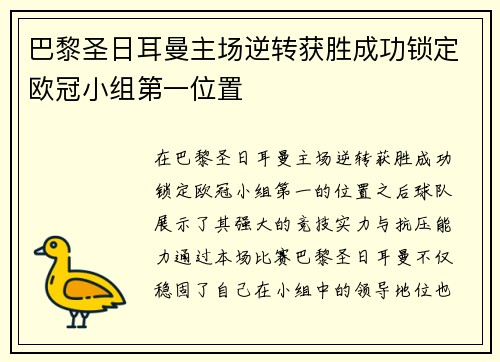 巴黎圣日耳曼主场逆转获胜成功锁定欧冠小组第一位置

在巴黎圣日耳曼主场逆转获胜成功锁定欧冠小组第一的位置之后球队展示了其强大的竞技实力与抗压能力通过本场比赛巴黎圣日耳曼不仅稳固了自己在小组中的领导地位也